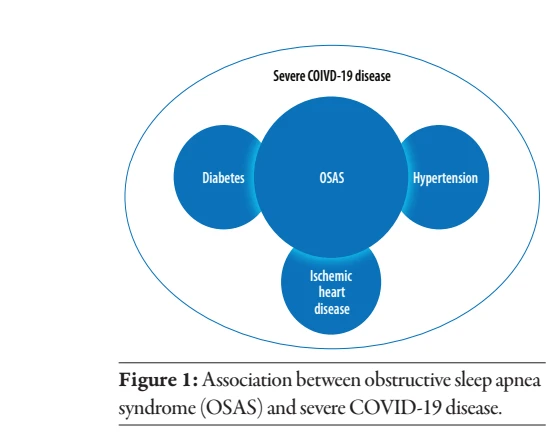 Severe COIVD-19 disease

Diabetes

OSAS

Hypertension

Ischemic heart disease

**Figure 1:** Association between obstructive sleep apnea syndrome (OSAS) and severe COVID-19 disease.